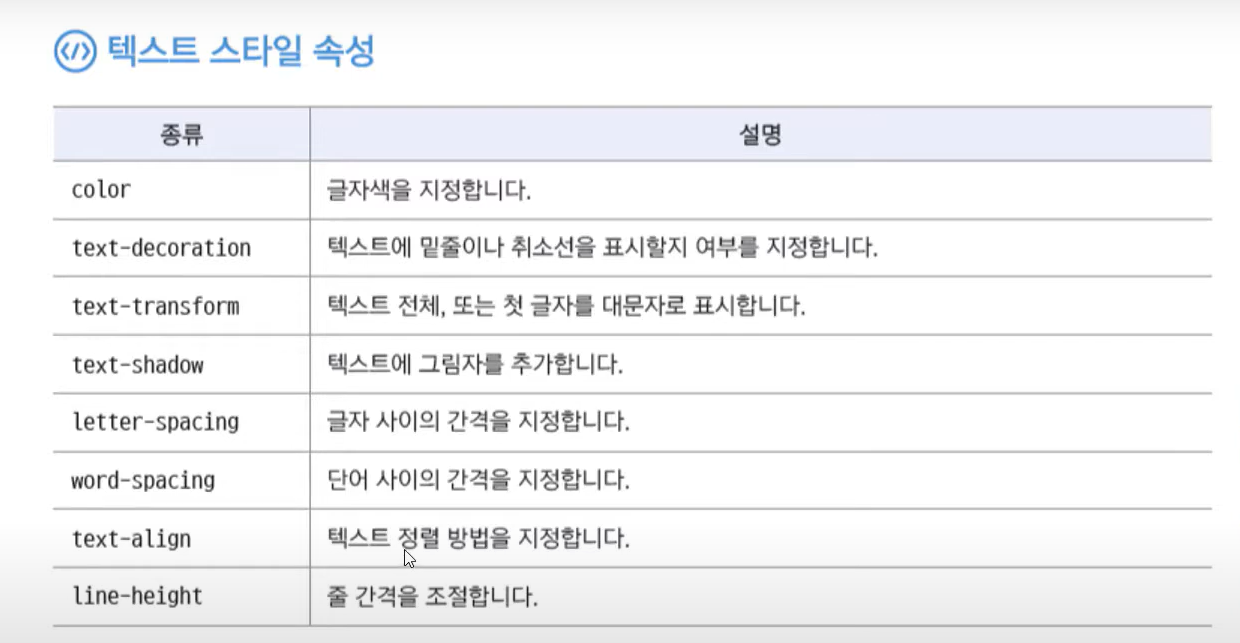 텍스트 스타일 속성

| 종류 | 설명 |
|---|---|
| color | 글자색을 지정합니다. |
| text-decoration | 텍스트에 밑줄이나 취소선을 표시할지 여부를 지정합니다. |
| text-transform | 텍스트 전체, 또는 첫 글자를 대문자로 표시합니다. |
| text-shadow | 텍스트에 그림자를 추가합니다. |
| letter-spacing | 글자 사이의 간격을 지정합니다. |
| word-spacing | 단어 사이의 간격을 지정합니다. |
| text-align | 텍스트 정렬 방법을 지정합니다. |
| line-height | 줄 간격을 조절합니다. |